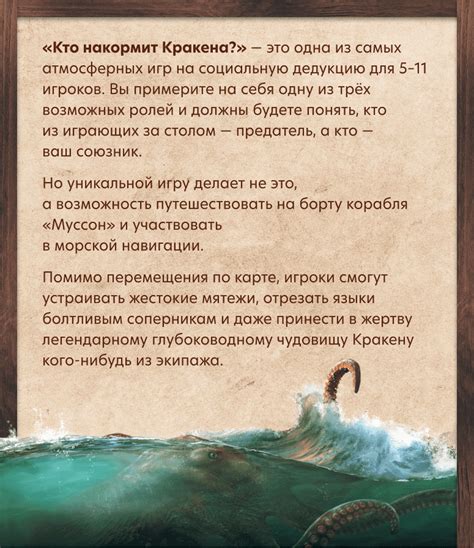 «Кто накормит Кракена?» — это одна из самых атмосферных игр на социальную дедукцию для 5-11 игроков. Вы примерите на себя одну из трёх возможных ролей и должны будете понять, кто из играющих за столом — предатель, а кто — ваш союзник.

Но уникальной игру делает не это, а возможность путешествовать на борту корабля «Муссон» и участвовать в морской навигации.

Помимо перемещения по карте, игроки смогут устраивать жестокие мятежи, отрезать языки болтливым соперникам и даже принести в жертву легендарному глубоководному чудовищу Кракену кого-нибудь из экипажа.